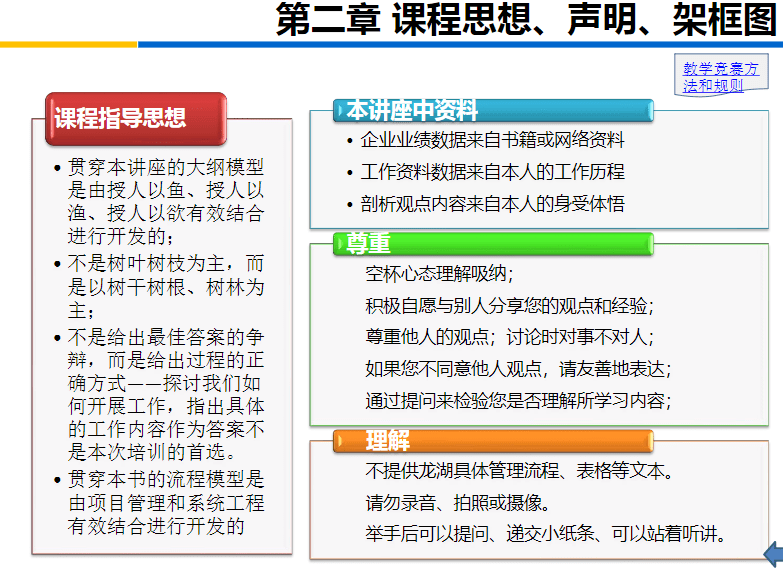 第二章 课程思想、声明、架框图

教学竞赛方法和规则

课程指导思想

• 贯穿本讲座的大纲模型是由授人以鱼、授人以渔、授人以欲有效结合进行开发的；

• 不是树叶树枝为主，而是以树干树根、树林为主；

• 不是给出最佳答案的争辩，而是给出过程的正确方式——探讨我们如何开展工作，指出具体的工作内容作为答案不是本次培训的首选。

• 贯穿本书的流程模型是由项目管理和系统工程有效结合进行开发的

本讲座中资料

• 企业业绩数据来自书籍或网络资料

• 工作资料数据来自本人的工作历程

• 剖析观点内容来自本人的身受体悟

尊重

空杯心态理解吸纳；

积极自愿与别人分享您的观点和经验；

尊重他人的观点；讨论时对事不对人；

如果您不同意他人观点，请友善地表达；

通过提问来检验您是否理解所学习内容；

理解

不提供龙湖具体管理流程、表格等文本。

请勿录音、拍照或摄像。

举手后可以提问、递交小纸条、可以站着听讲。